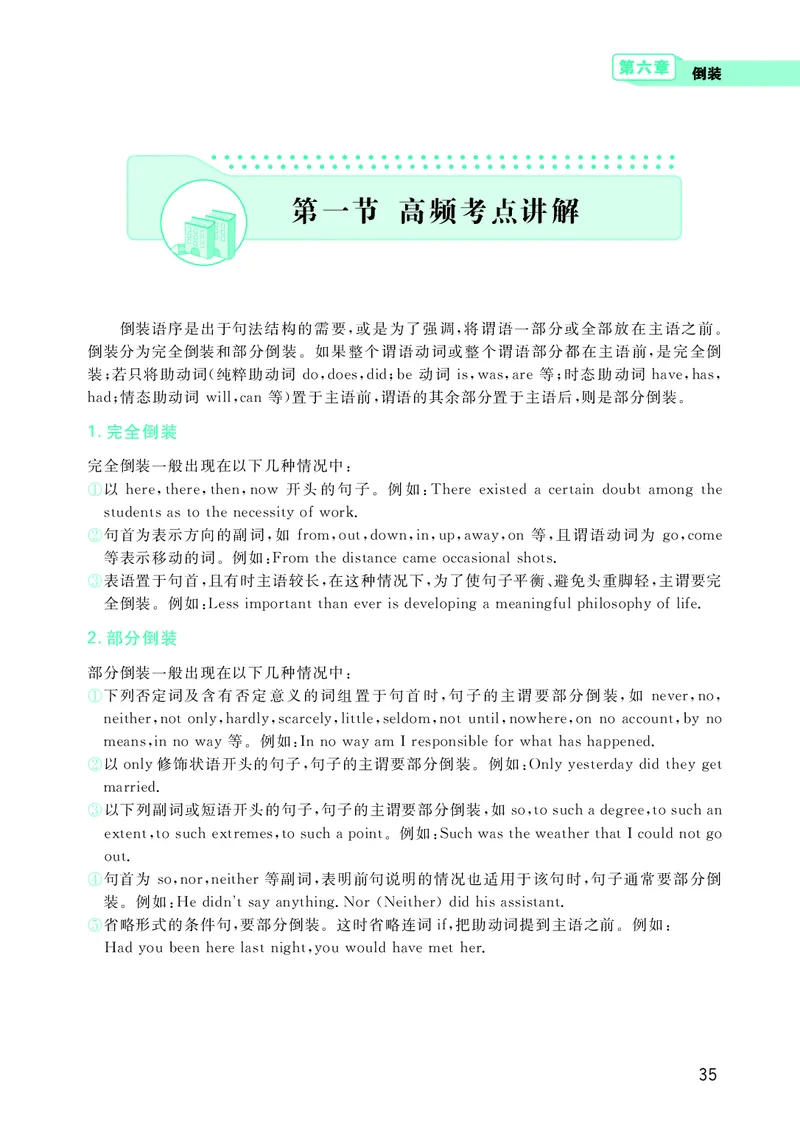 第六章 倒装

第一节 高频考点讲解

倒装语序是出于句法结构的需要，或是为了强调，将谓语一部分或全部放在主语之前。倒装分为完全倒装和部分倒装。如果整个谓语动词或整个谓语部分都在主语前，是完全倒装；若只将助动词(纯粹助动词 do，does，did；be 动词 is，was，are 等；时态助动词 have，has，had；情态助动词 will，can 等)置于主语前，谓语的其余部分置于主语后，则是部分倒装。

1. 完全倒装

完全倒装一般出现在以下几种情况中：
①以 here，there，then，now 开头的句子。例如：There existed a certain doubt among the students as to the necessity of work.
②句首为表示方向的副词，如 from，out，down，in，up，away，on 等，且谓语动词为 go，come 等表示移动的词。例如：From the distance came occasional shots.
③表语置于句首，且有时主语较长，在这种情况下，为了使句子平衡、避免头重脚轻，主谓要完全倒装。例如：Less important than ever is developing a meaningful philosophy of life.

2. 部分倒装

部分倒装一般出现在以下几种情况中：
①下列否定词及含有否定意义的词组置于句首时，句子的主谓要部分倒装，如 never，no，neither，not only，hardly，scarcely，little，seldom，not until，nowhere，on no account，by no means，in no way 等。例如：In no way am I responsible for what has happened.
②以 only 修饰状语开头的句子，句子的主谓要部分倒装。例如：Only yesterday did they get married.
③以下列副词或短语开头的句子，句子的主谓要部分倒装，如 so，to such a degree，to such an extent，to such extremes，to such a point。例如：Such was the weather that I could not go out.
④句首为 so，nor，neither 等副词，表明前句说明的情况也适用于该句时，句子通常要部分倒装。例如：He didn't say anything. Nor (Neither) did his assistant.
⑤省略形式的条件句，要部分倒装。这时省略连词 if，把助动词提到主语之前。例如：Had you been here last night，you would have met her.

35